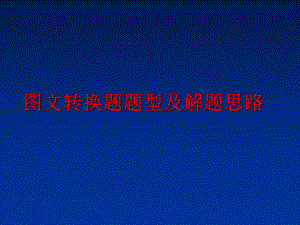 图文转换题题型及解题思路